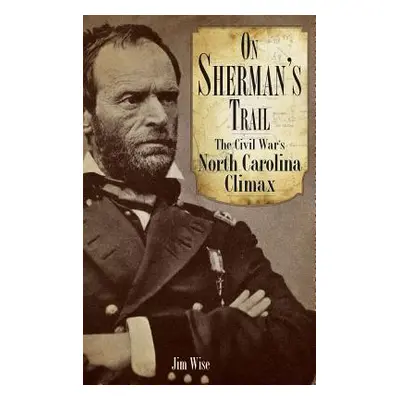 ON SHERMAN'S TRAIL

The Civil War's North Carolina Climax

Jim Wise